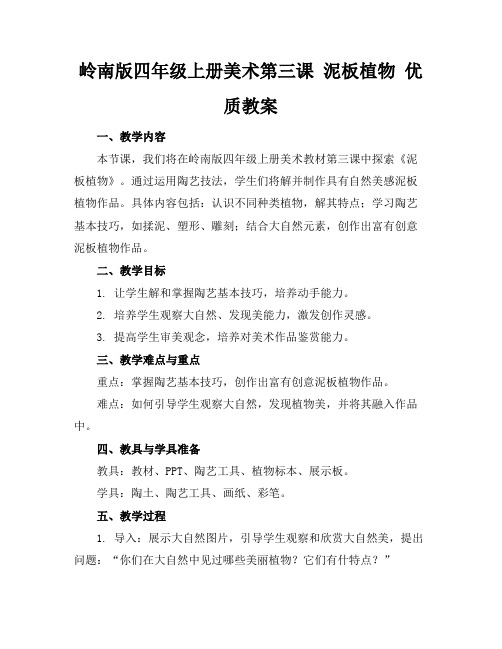 岭南版四年级上册美术第三课 泥板植物 优质教案

一、教学内容

本节课，我们将在岭南版四年级上册美术教材第三课中探索《泥板植物》。通过运用陶艺技法，学生们将解并制作具有自然美感泥板植物作品。具体内容包括：认识不同种类植物，解其特点；学习陶艺基本技巧，如揉泥、塑形、雕刻；结合大自然元素，创作出富有创意泥板植物作品。

二、教学目标

1. 让学生解和掌握陶艺基本技巧，培养动手能力。

2. 培养学生观察大自然、发现美能力，激发创作灵感。

3. 提高学生审美观念，培养对美术作品鉴赏能力。

三、教学难点与重点

重点：掌握陶艺基本技巧，创作出富有创意泥板植物作品。

难点：如何引导学生观察大自然，发现植物美，并将其融入作品中。

四、教具与学具准备

教具：教材、PPT、陶艺工具、植物标本、展示板。

学具：陶土、陶艺工具、画纸、彩笔。

五、教学过程

1. 导入：展示大自然图片，引导学生观察和欣赏大自然美，提出问题：“你们在大自然中见过哪些美丽植物？它们有什特点？”